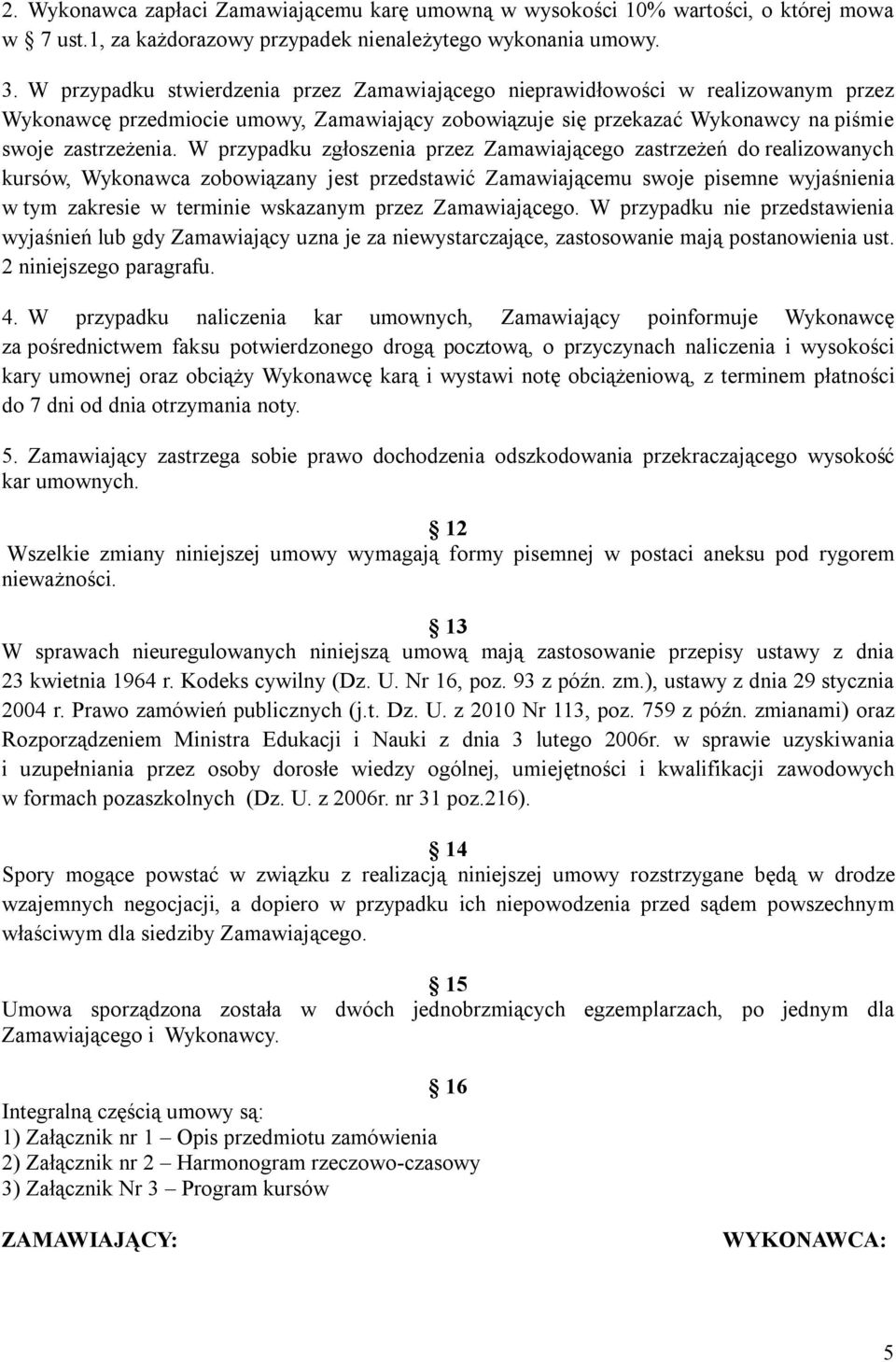 2. Wykonawca zapłaci Zamawiającemu karę umowną w wysokości 10% wartości, o której mowa w 7 ust.1, za każdorazowy przypadek nienależytego wykonania umowy.

3. W przypadku stwierdzenia przez Zamawiającego nieprawidłowości w realizowanym przez Wykonawcę przedmiocie umowy, Zamawiający zobowiązuje się przekazać Wykonawcy na piśmie swoje zastrzeżenia. W przypadku zgłoszenia przez Zamawiającego zastrzeżeń do realizowanych kursów, Wykonawca zobowiązany jest przedstawić Zamawiającemu swoje pisemne wyjaśnienia w tym zakresie w terminie wskazanym przez Zamawiającego. W przypadku nie przedstawienia wyjaśnień lub gdy Zamawiający uzna je za niewystarczające, zastosowanie mają postanowienia ust. 2 niniejszego paragrafu.

4. W przypadku naliczenia kar umownych, Zamawiający poinformuje Wykonawcę za pośrednictwem faksu potwierdzonego drogą pocztową, o przyczynach naliczenia i wysokości kary umownej oraz obciąży Wykonawcę karą i wystawi notę obciążeniową, z terminem płatności do 7 dni od dnia otrzymania noty.

5. Zamawiający zastrzega sobie prawo dochodzenia odszkodowania przekraczającego wysokość kar umownych.

12
Wszelkie zmiany niniejszej umowy wymagają formy pisemnej w postaci aneksu pod rygorem nieważności.

13
W sprawach nieuregulowanych niniejszą umową mają zastosowanie przepisy ustawy z dnia 23 kwietnia 1964 r. Kodeks cywilny (Dz. U. Nr 16, poz. 93 z późn. zm.), ustawy z dnia 29 stycznia 2004 r. Prawo zamówień publicznych (j.t. Dz. U. z 2010 Nr 113, poz. 759 z późn. zmianami) oraz Rozporządzeniem Ministra Edukacji i Nauki z dnia 3 lutego 2006r. w sprawie uzyskiwania i uzupełniania przez osoby dorosłe wiedzy ogólnej, umiejętności i kwalifikacji zawodowych w formach pozaszkolnych (Dz. U. z 2006r. nr 31 poz.216).

14
Spory mogące powstać w związku z realizacją niniejszej umowy rozstrzygane będą w drodze wzajemnych negocjacji, a dopiero w przypadku ich niepowodzenia przed sądem powszechnym właściwym dla siedziby Zamawiającego.

15
Umowa sporządzona została w dwóch jednobrzmiących egzemplarzach, po jednym dla Zamawiającego i Wykonawcy.

16
Integralną częścią umowy są:
1) Załącznik nr 1 – Opis przedmiotu zamówienia
2) Załącznik nr 2 – Harmonogram rzeczowo-czasowy
3) Załącznik Nr 3 – Program kursów

ZAMAWIAJĄCY: WYKONAWCA:

5